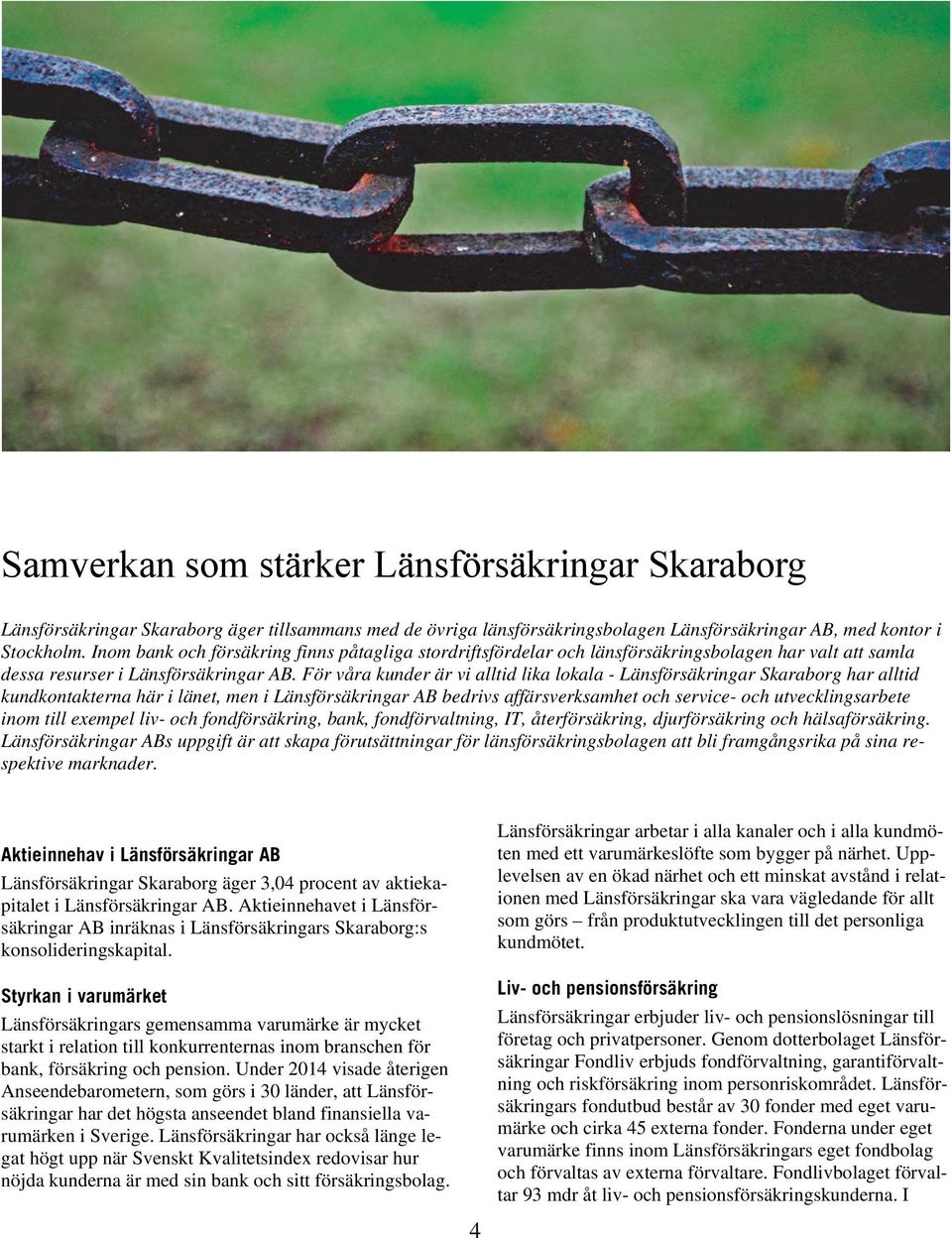 Samverkan som stärker Länsförsäkringar Skaraborg

Länsförsäkringar Skaraborg äger tillsammans med de övriga länsförsäkringsbolagen Länsförsäkringar AB, med kontor i Stockholm. Inom bank och försäkring finns påtagliga stordriftsfördelar och länsförsäkringsbolagen har valt att samla dessa resurser i Länsförsäkringar AB. För våra kunder är vi alltid lika lokala - Länsförsäkringar Skaraborg har alltid kundkontakterna här i länet, men i Länsförsäkringar AB bedrivs affärsverksamhet och service- och utvecklingsarbete inom till exempel liv- och fondförsäkring, bank, fondförvaltning, IT, återförsäkring, djurförsäkring och hälsaförsäkring. Länsförsäkringar ABs uppgift är att skapa förutsättningar för länsförsäkringsbolagen att bli framgångsrika på sina respektive marknader.

Aktieinnehav i Länsförsäkringar AB

Länsförsäkringar Skaraborg äger 3,04 procent av aktiekapitalet i Länsförsäkringar AB. Aktieinnehavet i Länsförsäkringar AB inräknas i Länsförsäkringars Skaraborg:s konsolideringskapital.

Styrkan i varumärket

Länsförsäkringars gemensamma varumärke är mycket starkt i relation till konkurrenternas inom branschen för bank, försäkring och pension. Under 2014 visade återigen Anseendebarometern, som görs i 30 länder, att Länsförsäkringar har det högsta anseendet bland finansiella varumärken i Sverige. Länsförsäkringar har också länge legat högt upp när Svenskt Kvalitetsindex redovisar hur nöjda kunderna är med sin bank och sitt försäkringsbolag.

Länsförsäkringar arbetar i alla kanaler och i alla kundmöten med ett varumärkeslöfte som bygger på närhet. Upplevelsen av en ökad närhet och ett minskat avstånd i relationen med Länsförsäkringar ska vara vägledande för allt som görs – från produktutvecklingen till det personliga kundmötet.

Liv- och pensionsförsäkring

Länsförsäkringar erbjuder liv- och pensionslösningar till företag och privatpersoner. Genom dotterbolaget Länsförsäkringar Fondliv erbjuds fondförvaltning, garantiförvaltning och riskförsäkring inom personriskområdet. Länsförsäkringars fondutbud består av 30 fonder med eget varumärke och cirka 45 externa fonder. Fonderna under eget varumärke finns inom Länsförsäkringars eget fondbolag och förvaltas av externa förvaltare. Fondlivbolaget förvaltar 93 mdr åt liv- och pensionsförsäkringskunderna. I

4